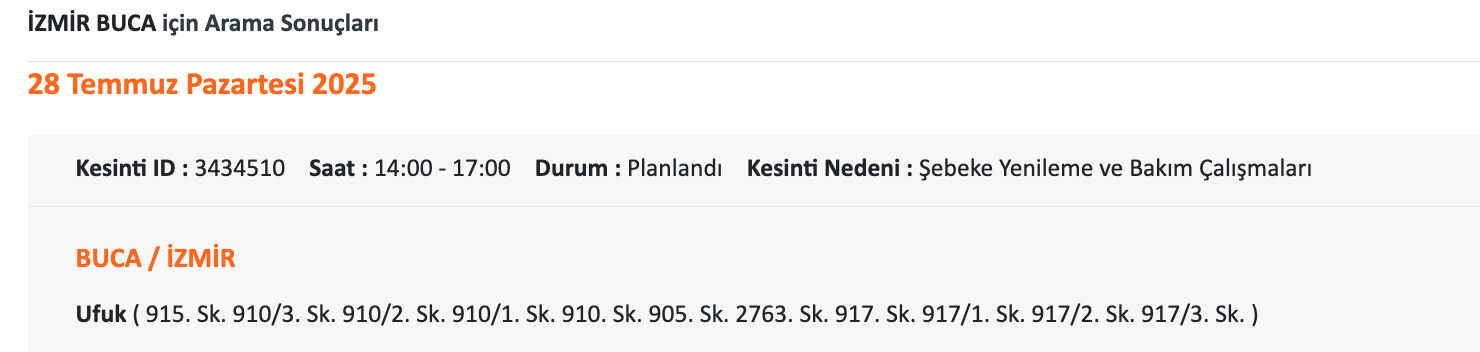 İZMİR BUCA için Arama Sonuçları

28 Temmuz Pazartesi 2025

Kesinti ID : 3434510 Saat : 14:00 - 17:00 Durum : Planlandı Kesinti Nedeni : Şebeke Yenileme ve Bakım Çalışmaları

BUCA / İZMİR

Ufuk ( 915. Sk. 910/3. Sk. 910/2. Sk. 910/1. Sk. 910. Sk. 905. Sk. 2763. Sk. 917. Sk. 917/1. Sk. 917/2. Sk. 917/3. Sk. )